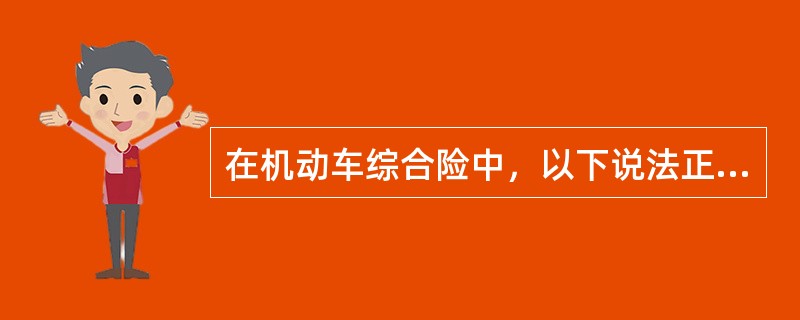 在机动车综合险中，以下说法正...